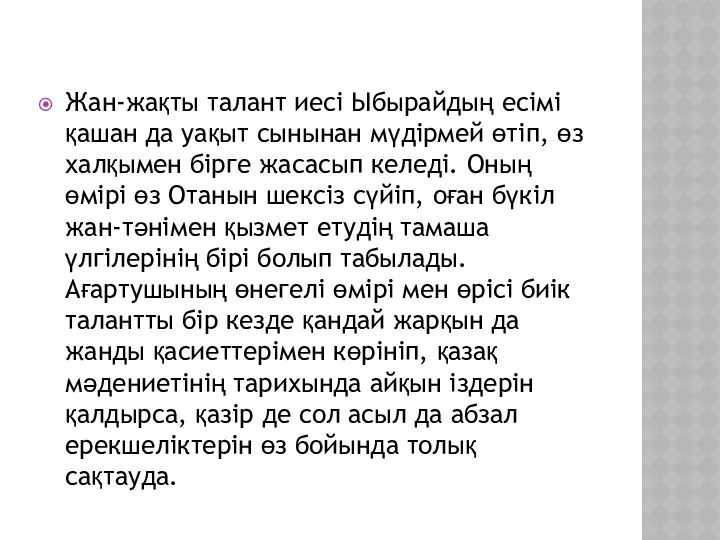 Жан-жақты талант иесі Ыбырайдың есімі қашан да уақыт сынынан мүдірмей өтіп, өз халқымен бірге жасасып келеді. Оның өмірі өз Отанын шексіз сүйіп, оған бүкіл жан-тәнімен қызмет етудің тамаша үлгілерінің бірі болып табылады. Ағартушының өнегелі өмірі мен өрісі биік талантты бір кезде қандай жарқын да жанды қасиеттерімен көрініп, қазақ мәдениетінің тарихында айқын іздерін қалдырса, қазір де сол асыл да абзал ерекшеліктерін өз бойында толық сақтауда.